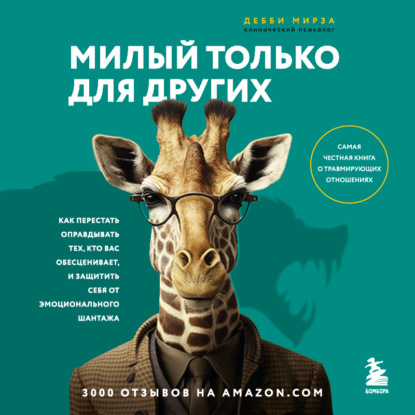 ДЕББИ МИРЗА
клинический психолог

МИЛЫЙ ТОЛЬКО ДЛЯ ДРУГИХ

САМАЯ ЧЕСТНАЯ КНИГА О ТРАВМИРУЮЩИХ ОТНОШЕНИЯХ

КАК ПЕРЕСТАТЬ ОПРАВДЫВАТЬ ТЕХ, КТО ВАС ОБЕСЦЕНИВАЕТ, И ЗАЩИТИТЬ СЕБЯ ОТ ЭМОЦИОНАЛЬНОГО ШАНТАЖА

3000 ОТЗЫВОВ НА AMAZON.COM

БОМБОРА